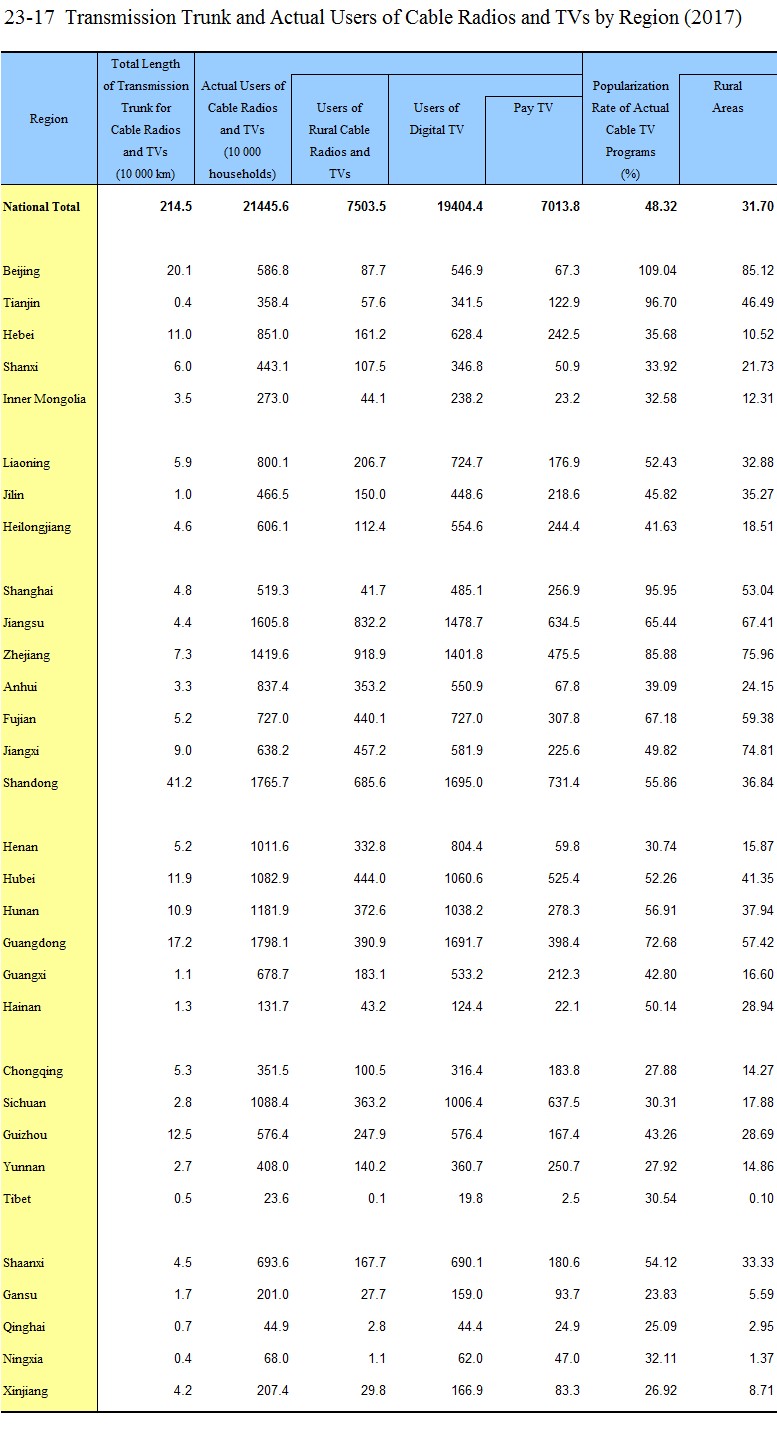 23-17 Transmission Trunk and Actual Users of Cable Radios and TVs by Region (2017)

| Region | Total Length of Transmission Trunk for Cable Radios and TVs (10 000 km) | Actual Users of Cable Radios and TVs (10 000 households) | Users of Rural Cable Radios and TVs | Users of Digital TV | Pay TV | Popularization Rate of Actual Cable TV Programs (%) | Rural Areas |
|---|---|---|---|---|---|---|---|
| National Total | 214.5 | 21445.6 | 7503.5 | 19404.4 | 7013.8 | 48.32 | 31.70 |
| Beijing | 20.1 | 586.8 | 87.7 | 546.9 | 67.3 | 109.04 | 85.12 |
| Tianjin | 0.4 | 358.4 | 57.6 | 341.5 | 122.9 | 96.70 | 46.49 |
| Hebei | 11.0 | 851.0 | 161.2 | 628.4 | 242.5 | 35.68 | 10.52 |
| Shanxi | 6.0 | 443.1 | 107.5 | 346.8 | 50.9 | 33.92 | 21.73 |
| Inner Mongolia | 3.5 | 273.0 | 44.1 | 238.2 | 23.2 | 32.58 | 12.31 |
| Liaoning | 5.9 | 800.1 | 206.7 | 724.7 | 176.9 | 52.43 | 32.88 |
| Jilin | 1.0 | 466.5 | 150.0 | 448.6 | 218.6 | 45.82 | 35.27 |
| Heilongjiang | 4.6 | 606.1 | 112.4 | 554.6 | 244.4 | 41.63 | 18.51 |
| Shanghai | 4.8 | 519.3 | 41.7 | 485.1 | 256.9 | 95.95 | 53.04 |
| Jiangsu | 4.4 | 1605.8 | 832.2 | 1478.7 | 634.5 | 65.44 | 67.41 |
| Zhejiang | 7.3 | 1419.6 | 918.9 | 1401.8 | 475.5 | 85.88 | 75.96 |
| Anhui | 3.3 | 837.4 | 353.2 | 550.9 | 67.8 | 39.09 | 24.15 |
| Fujian | 5.2 | 727.0 | 440.1 | 727.0 | 307.8 | 67.18 | 59.38 |
| Jiangxi | 9.0 | 638.2 | 457.2 | 581.9 | 225.6 | 49.82 | 74.81 |
| Shandong | 41.2 | 1765.7 | 685.6 | 1695.0 | 731.4 | 55.86 | 36.84 |
| Henan | 5.2 | 1011.6 | 332.8 | 804.4 | 59.8 | 30.74 | 15.87 |
| Hubei | 11.9 | 1082.9 | 444.0 | 1060.6 | 525.4 | 52.26 | 41.35 |
| Hunan | 10.9 | 1181.9 | 372.6 | 1038.2 | 278.3 | 56.91 | 37.94 |
| Guangdong | 17.2 | 1798.1 | 390.9 | 1691.7 | 398.4 | 72.68 | 57.42 |
| Guangxi | 1.1 | 678.7 | 183.1 | 533.2 | 212.3 | 42.80 | 16.60 |
| Hainan | 1.3 | 131.7 | 43.2 | 124.4 | 22.1 | 50.14 | 28.94 |
| Chongqing | 5.3 | 351.5 | 100.5 | 316.4 | 183.8 | 27.88 | 14.27 |
| Sichuan | 2.8 | 1088.4 | 363.2 | 1006.4 | 637.5 | 30.31 | 17.88 |
| Guizhou | 12.5 | 576.4 | 247.9 | 576.4 | 167.4 | 43.26 | 28.69 |
| Yunnan | 2.7 | 408.0 | 140.2 | 360.7 | 250.7 | 27.92 | 14.86 |
| Tibet | 0.5 | 23.6 | 0.1 | 19.8 | 2.5 | 30.54 | 0.10 |
| Shaanxi | 4.5 | 693.6 | 167.7 | 690.1 | 180.6 | 54.12 | 33.33 |
| Gansu | 1.7 | 201.0 | 27.7 | 159.0 | 93.7 | 23.83 | 5.59 |
| Qinghai | 0.7 | 44.9 | 2.8 | 44.4 | 24.9 | 25.09 | 2.95 |
| Ningxia | 0.4 | 68.0 | 1.1 | 62.0 | 47.0 | 32.11 | 1.37 |
| Xinjiang | 4.2 | 207.4 | 29.8 | 166.9 | 83.3 | 26.92 | 8.71 |